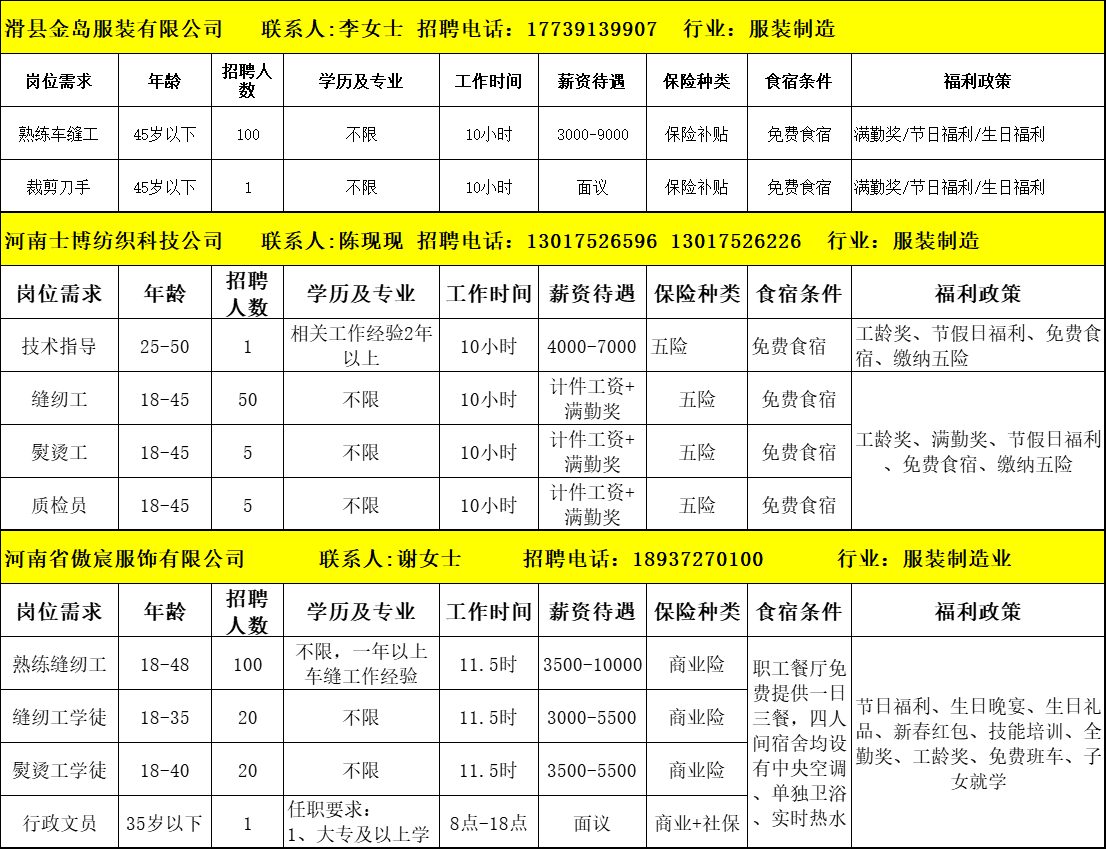 滑县金岛服装有限公司　　联系人:李女士　招聘电话：17739139907　行业：服装制造

| 岗位需求 | 年龄 | 招聘人数 | 学历及专业 | 工作时间 | 薪资待遇 | 保险种类 | 食宿条件 | 福利政策 |
|---|---|---|---|---|---|---|---|---|
| 熟练车缝工 | 45岁以下 | 100 | 不限 | 10小时 | 3000-9000 | 保险补贴 | 免费食宿 | 满勤奖/节日福利/生日福利 |
| 裁剪刀手 | 45岁以下 | 1 | 不限 | 10小时 | 面议 | 保险补贴 | 免费食宿 | 满勤奖/节日福利/生日福利 |

河南士博纺织科技公司　　联系人:陈现现　招聘电话：13017526596　13017526226　行业：服装制造

| 岗位需求 | 年龄 | 招聘人数 | 学历及专业 | 工作时间 | 薪资待遇 | 保险种类 | 食宿条件 | 福利政策 |
|---|---|---|---|---|---|---|---|---|
| 技术指导 | 25-50 | 1 | 相关工作经验2年以上 | 10小时 | 4000-7000 | 五险 | 免费食宿 | 工龄奖、节假日福利、免费食宿、缴纳五险 |
| 缝纫工 | 18-45 | 50 | 不限 | 10小时 | 计件工资+满勤奖 | 五险 | 免费食宿 | 工龄奖、满勤奖、节假日福利、免费食宿、缴纳五险 |
| 熨烫工 | 18-45 | 5 | 不限 | 10小时 | 计件工资+满勤奖 | 五险 | 免费食宿 | |
| 质检员 | 18-45 | 5 | 不限 | 10小时 | 计件工资+满勤奖 | 五险 | 免费食宿 | |

河南省傲宸服饰有限公司　　联系人:谢女士　　招聘电话：18937270100　　行业：服装制造业

| 岗位需求 | 年龄 | 招聘人数 | 学历及专业 | 工作时间 | 薪资待遇 | 保险种类 | 食宿条件 | 福利政策 |
|---|---|---|---|---|---|---|---|---|
| 熟练缝纫工 | 18-48 | 100 | 不限，一年以上车缝工作经验 | 11.5时 | 3500-10000 | 商业险 | 职工餐厅免费提供一日三餐，四人间宿舍均设有中央空调、单独卫浴、实时热水 | 节日福利、生日晚宴、生日礼品、新春红包、技能培训、全勤奖、工龄奖、免费班车、子女就学 |
| 缝纫工学徒 | 18-35 | 20 | 不限 | 11.5时 | 3000-5500 | 商业险 | | |
| 熨烫工学徒 | 18-40 | 20 | 不限 | 11.5时 | 3500-5500 | 商业险 | | |
| 行政文员 | 35岁以下 | 1 | 任职要求：1、大专及以上学 | 8点-18点 | 面议 | 商业+社保 | | |